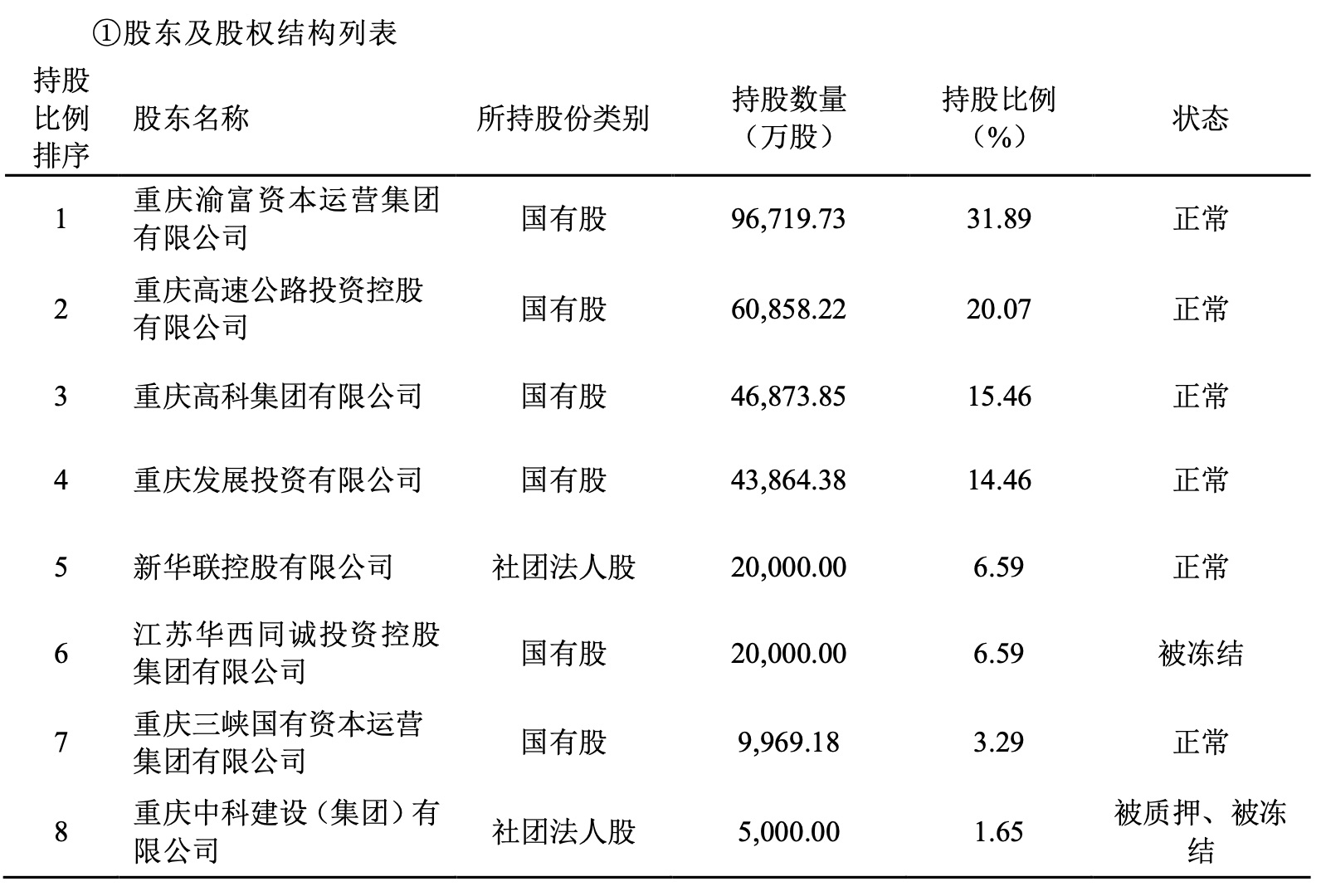 ①股东及股权结构列表

| 持股比例排序 | 股东名称 | 所持股份类别 | 持股数量（万股） | 持股比例（%） | 状态 |
|---|---|---|---|---|---|
| 1 | 重庆渝富资本运营集团有限公司 | 国有股 | 96,719.73 | 31.89 | 正常 |
| 2 | 重庆高速公路投资控股有限公司 | 国有股 | 60,858.22 | 20.07 | 正常 |
| 3 | 重庆高科集团有限公司 | 国有股 | 46,873.85 | 15.46 | 正常 |
| 4 | 重庆发展投资有限公司 | 国有股 | 43,864.38 | 14.46 | 正常 |
| 5 | 新华联控股有限公司 | 社团法人股 | 20,000.00 | 6.59 | 正常 |
| 6 | 江苏华西同诚投资控股集团有限公司 | 国有股 | 20,000.00 | 6.59 | 被冻结 |
| 7 | 重庆三峡国有资本运营集团有限公司 | 国有股 | 9,969.18 | 3.29 | 正常 |
| 8 | 重庆中科建设（集团）有限公司 | 社团法人股 | 5,000.00 | 1.65 | 被质押、被冻结 |